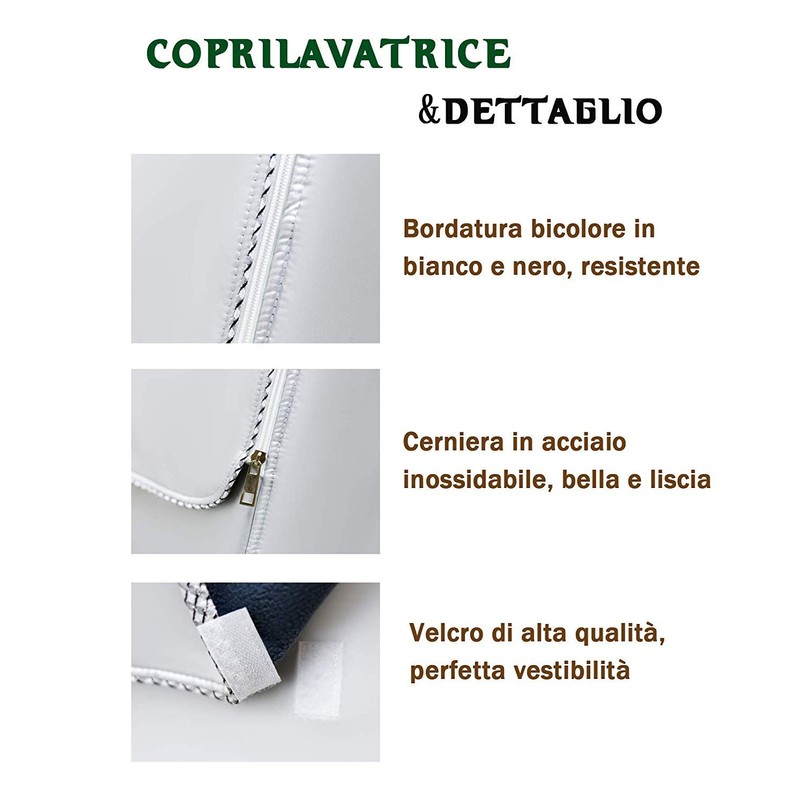 COPRILAVATRICE

&DETTAGLIO

Bordatura bicolore in bianco e nero, resistente

Cerniera in acciaio inossidabile, bella e liscia

Velcro di alta qualità, perfetta vestibilità